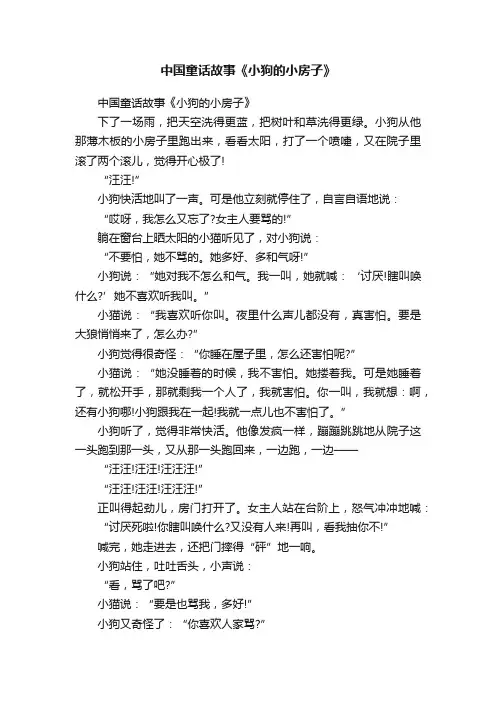 中国童话故事《小狗的小房子》

中国童话故事《小狗的小房子》

下了一场雨，把天空洗得更蓝，把树叶和草洗得更绿。小狗从他那薄木板的小房子里跑出来，看看太阳，打了一个喷嚏，又在院子里滚了两个滚儿，觉得开心极了!

“汪汪!”

小狗快活地叫了一声。可是他立刻就停住了，自言自语地说：

“哎呀，我怎么又忘了?女主人要骂的!”

躺在窗台上晒太阳的小猫听见了，对小狗说：

“不要怕，她不骂的。她多好、多和气呀!”

小狗说：“她对我不怎么和气。我一叫，她就喊：‘讨厌!瞎叫唤什么?’她不喜欢听我叫。”

小猫说：“我喜欢听你叫。夜里什么声儿都没有，真害怕。要是大狼悄悄来了，怎么办?”

小狗觉得很奇怪：“你睡在屋子里，怎么还害怕呢?”

小猫说：“她没睡着的时候，我不害怕。她搂着我。可是她睡着了，就松开手，那就剩我一个人了，我就害怕。你一叫，我就想：啊，还有小狗哪!小狗跟我在一起!我就一点儿也不害怕了。”

小狗听了，觉得非常快活。他像发疯一样，蹦蹦跳跳地从院子这一头跑到那一头，又从那一头跑回来，一边跑，一边——

“汪汪!汪汪!汪汪汪!”

“汪汪!汪汪!汪汪汪!”

正叫得起劲儿，房门打开了。女主人站在台阶上，怒气冲冲地喊：

“讨厌死啦!你瞎叫唤什么?又没有人来!再叫，看我抽你不!”

喊完，她走进去，还把门摔得“砰”地一响。

小狗站住，吐吐舌头，小声说：

“看，骂了吧?”

小猫说：“要是也骂我，多好!”

小狗又奇怪了：“你喜欢人家骂?”